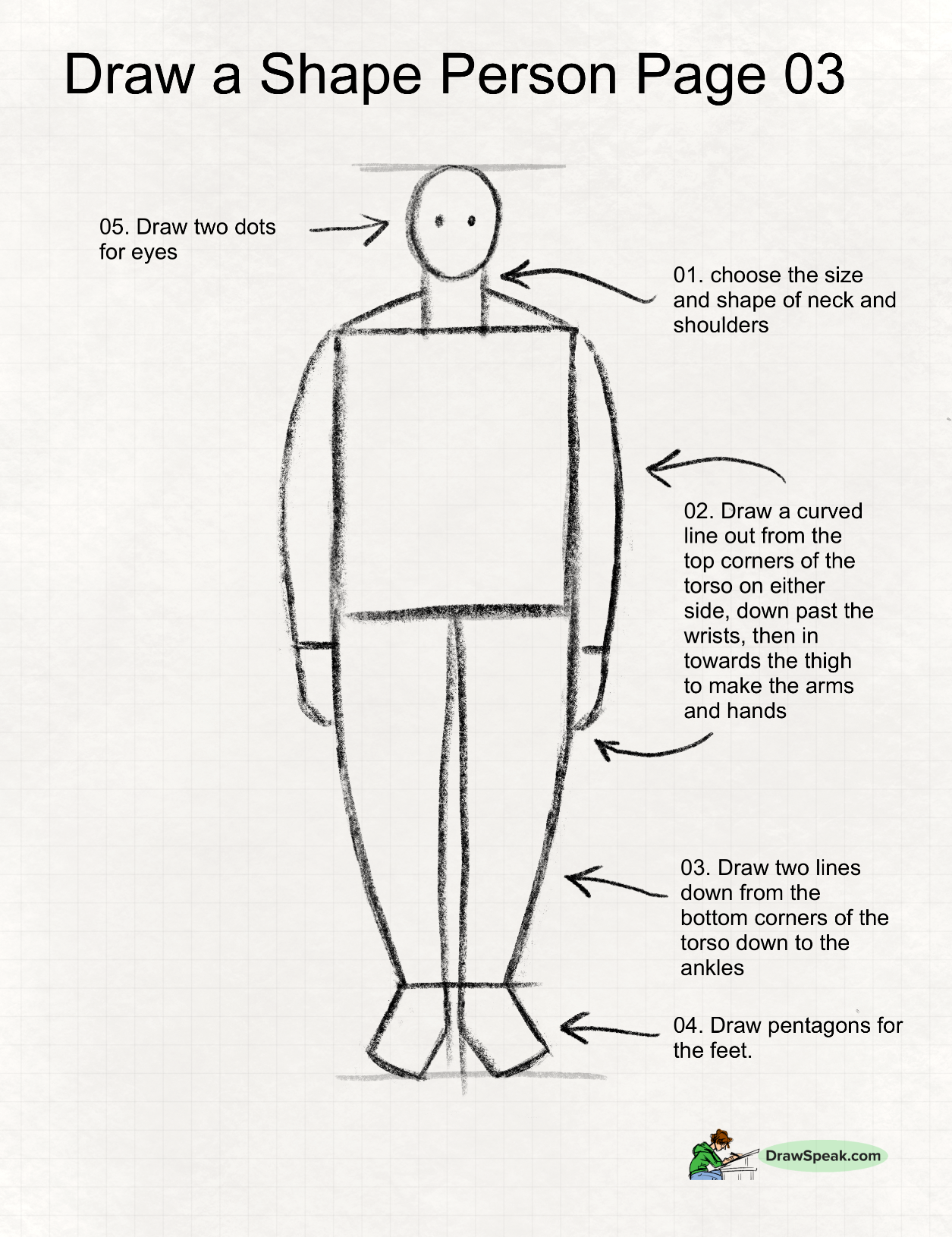 Draw a Shape Person Page 03

05. Draw two dots for eyes

01. choose the size and shape of neck and shoulders

02. Draw a curved line out from the top corners of the torso on either side, down past the wrists, then in towards the thigh to make the arms and hands

03. Draw two lines down from the bottom corners of the torso down to the ankles

04. Draw pentagons for the feet.

DrawSpeak.com